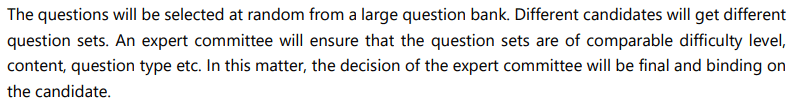 The questions will be selected at random from a large question bank. Different candidates will get different question sets. An expert committee will ensure that the question sets are of comparable difficulty level, content, question type etc. In this matter, the decision of the expert committee will be final and binding on the candidate.